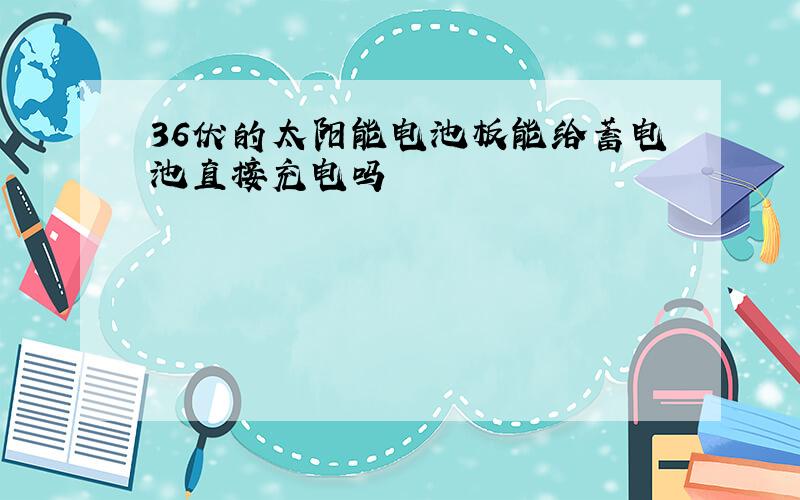 36伏的太阳能电池板能给蓄电池直接充电吗